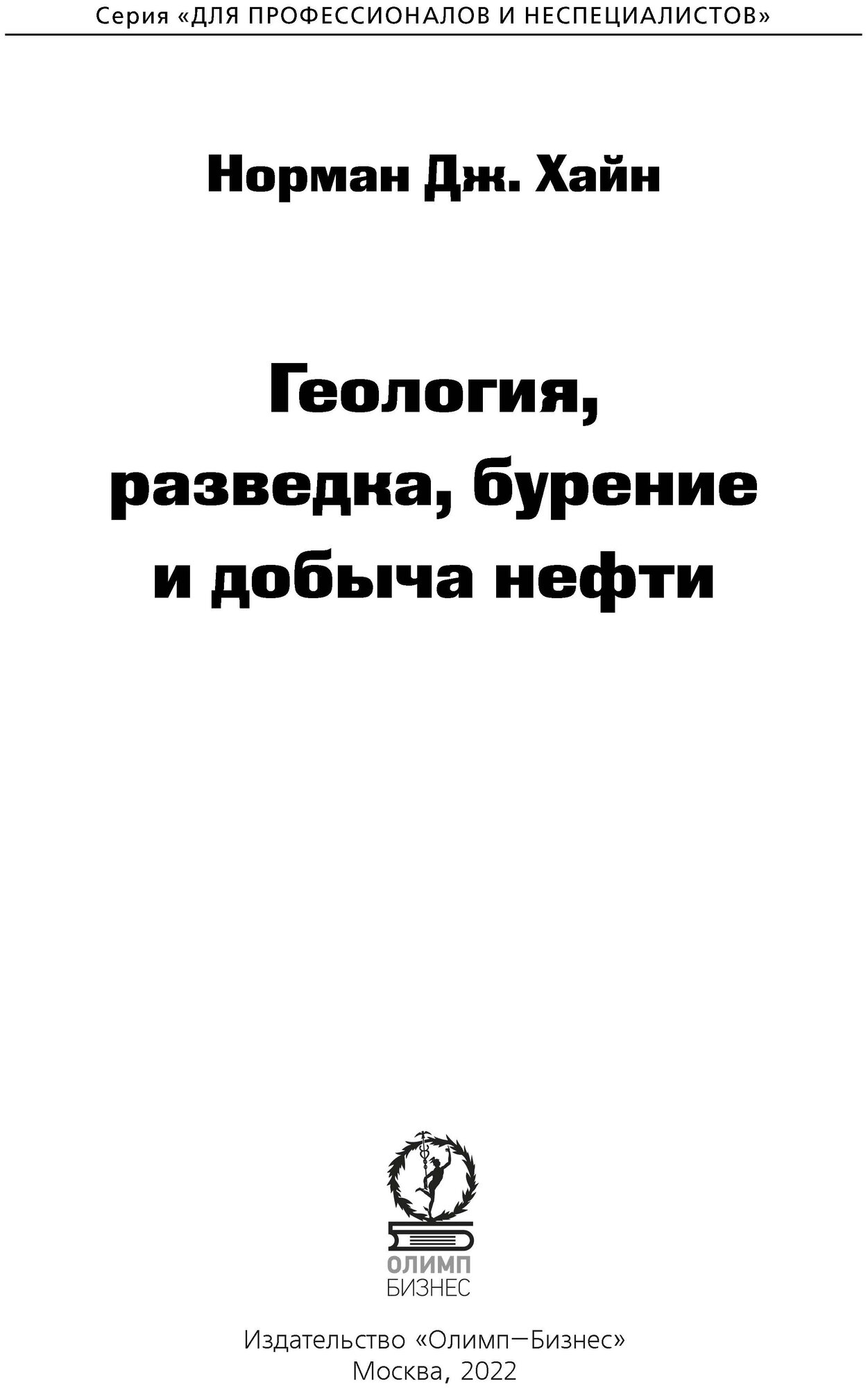 Серия «ДЛЯ ПРОФЕССИОНАЛОВ И НЕСПЕЦИАЛИСТОВ»

Норман Дж. Хайн

Геология, разведка, бурение и добыча нефти

ОЛИМП
БИЗНЕС

Издательство «Олимп—Бизнес»
Москва, 2022